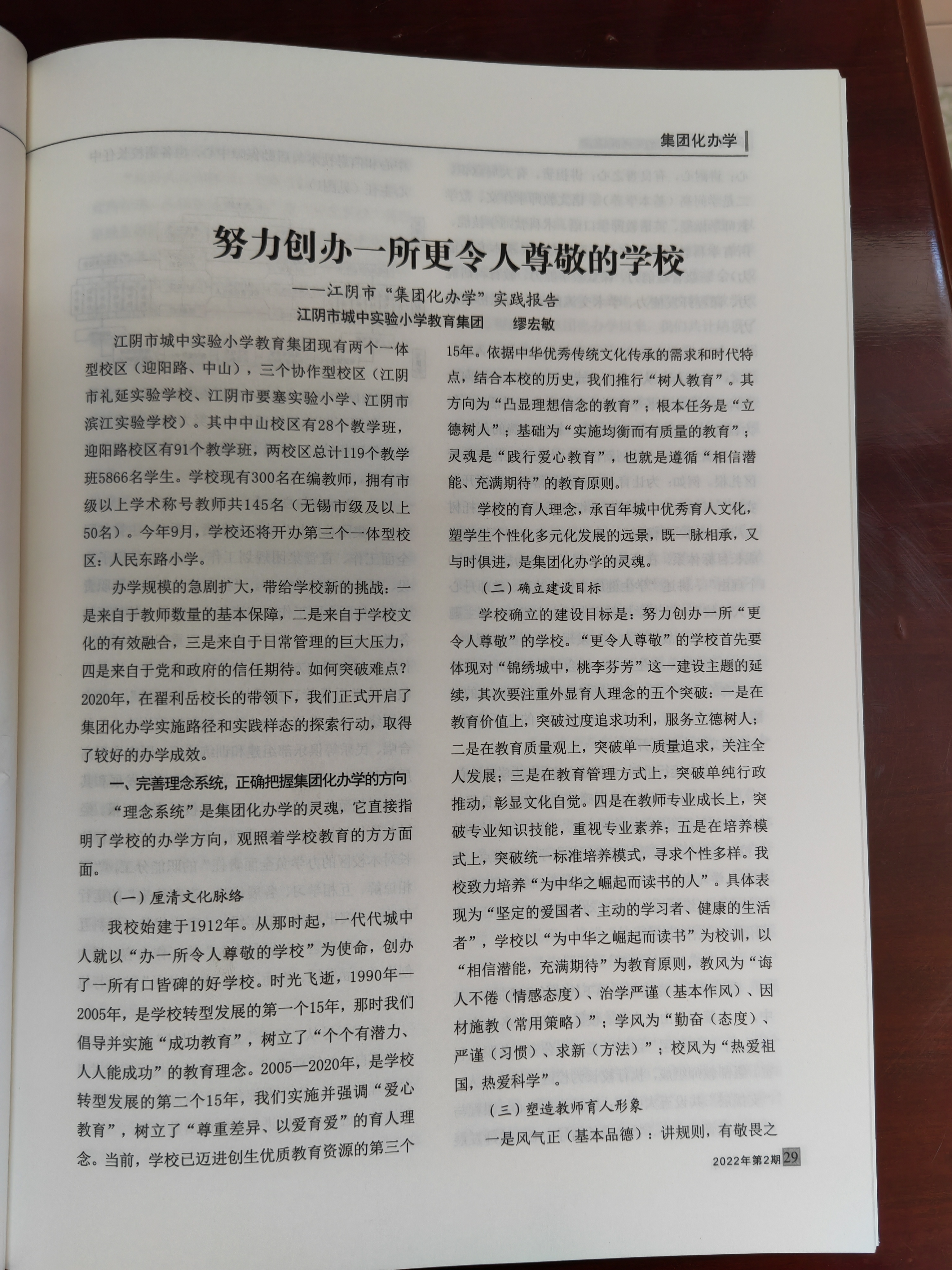 集团化办学

努力创办一所更令人尊敬的学校

——江阴市“集团化办学”实践报告

江阴市城中实验小学教育集团　缪宏敏

江阴市城中实验小学教育集团现有两个一体型校区（迎阳路、中山），三个协作型校区（江阴市礼延实验学校、江阴市要塞实验小学、江阴市滨江实验学校）。其中中山校区有28个教学班，迎阳路校区有91个教学班，两校区总计119个教学班5866名学生。学校现有300名在编教师，拥有市级以上学术称号教师共145名（无锡市级及以上50名）。今年9月，学校还将开办第三个一体型校区：人民东路小学。

办学规模的急剧扩大，带给学校新的挑战：一是来自于教师数量的基本保障，二是来自于学校文化的有效融合，三是来自于日常管理的巨大压力，四是来自于党和政府的信任期待。如何突破难点？2020年，在翟利岳校长的带领下，我们正式开启了集团化办学实施路径和实践样态的探索行动，取得了较好的办学成效。

一、完善理念系统，正确把握集团化办学的方向

“理念系统”是集团化办学的灵魂，它直接指明了学校的办学方向，观照着学校教育的方方面面。

（一）厘清文化脉络

我校始建于1912年。从那时起，一代代城中人就以“办一所令人尊敬的学校”为使命，创办了一所有口皆碑的好学校。时光飞逝，1990年—2005年，是学校转型发展的第一个15年，那时我们倡导并实施“成功教育”，树立了“个个有潜力、人人能成功”的教育理念。2005—2020年，是学校转型发展的第二个15年，我们实施并强调“爱心教育”，树立了“尊重差异、以爱育爱”的育人理念。当前，学校已迈进创生优质教育资源的第三个15年。依据中华优秀传统文化传承的需求和时代特点，结合本校的历史，我们推行“树人教育”。其方向为“凸显理想信念的教育”；根本任务是“立德树人”；基础为“实施均衡而有质量的教育”；灵魂是“践行爱心教育”，也就是遵循“相信潜能、充满期待”的教育原则。

学校的育人理念，承百年城中优秀育人文化，塑学生个性化多元化发展的远景，既一脉相承，又与时俱进，是集团化办学的灵魂。

（二）确立建设目标

学校确立的建设目标是：努力创办一所“更令人尊敬”的学校。“更令人尊敬”的学校首先要体现对“锦绣城中，桃李芬芳”这一建设主题的延续，其次要注重外显育人理念的五个突破：一是在教育价值上，突破过度追求功利，服务立德树人；二是在教育质量观上，突破单一质量追求，关注全人发展；三是在教育管理方式上，突破单纯行政推动，彰显文化自觉。四是在教师专业成长上，突破专业知识技能，重视专业素养；五是在培养模式上，突破统一标准培养模式，寻求个性多样。我校致力培养“为中华之崛起而读书的人”。具体表现为“坚定的爱国者、主动的学习者、健康的生活者”，学校以“为中华之崛起而读书”为校训，以“相信潜能，充满期待”为教育原则，教风为“诲人不倦（情感态度）、治学严谨（基本作风）、因材施教（常用策略）”；学风为“勤奋（态度）、严谨（习惯）、求新（方法）”；校风为“热爱祖国，热爱科学”。

（三）塑造教师育人形象

一是风气正（基本品德）：讲规则，有敬畏之

2022年第2期 29